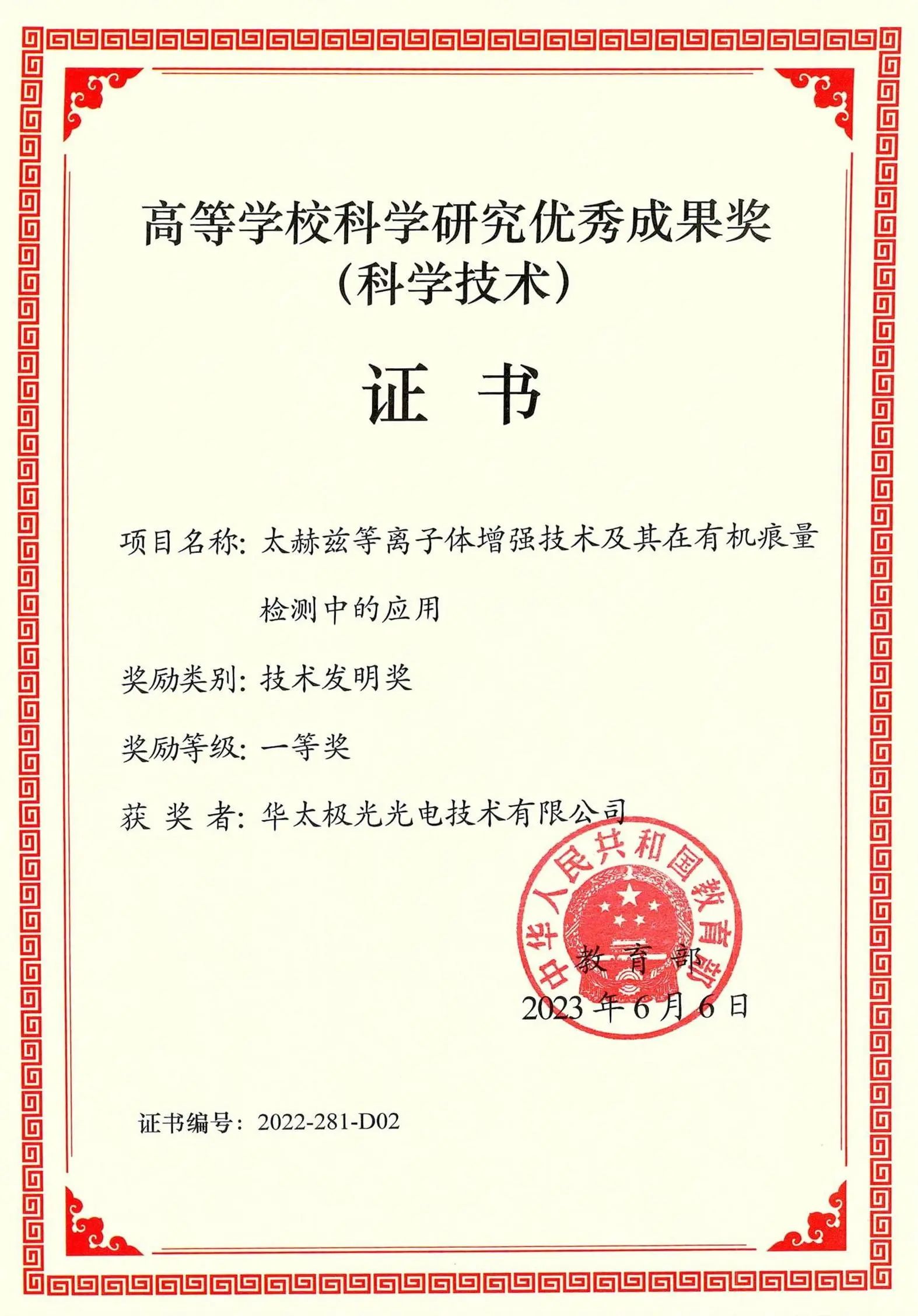 高等学校科学研究优秀成果奖
（科学技术）

证 书

项目名称：太赫兹等离子体增强技术及其在有机痕量检测中的应用

奖励类别：技术发明奖

奖励等级：一等奖

获 奖 者：华太极光光电技术有限公司

中华人民共和国教育部

教 育 部
2023 年 6 月 6 日

证书编号：2022-281-D02